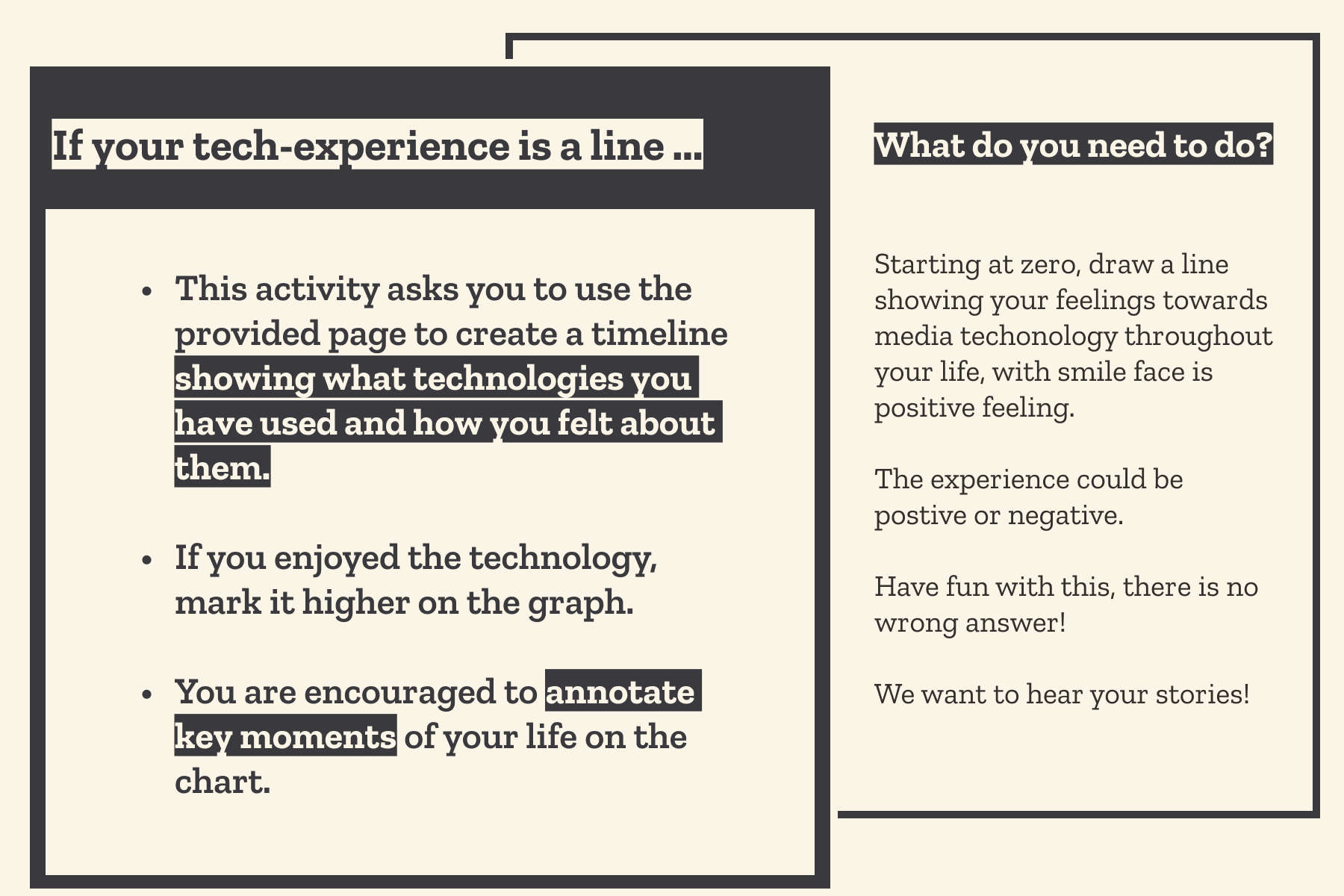 If your tech-experience is a line ...

• This activity asks you to use the provided page to create a timeline showing what technologies you have used and how you felt about them.

• If you enjoyed the technology, mark it higher on the graph.

• You are encouraged to annotate key moments of your life on the chart.

What do you need to do?

Starting at zero, draw a line showing your feelings towards media techonology throughout your life, with smile face is positive feeling.

The experience could be postive or negative.

Have fun with this, there is no wrong answer!

We want to hear your stories!